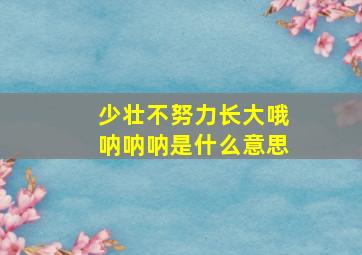 少壮不努力长大哦呐呐呐是什么意思